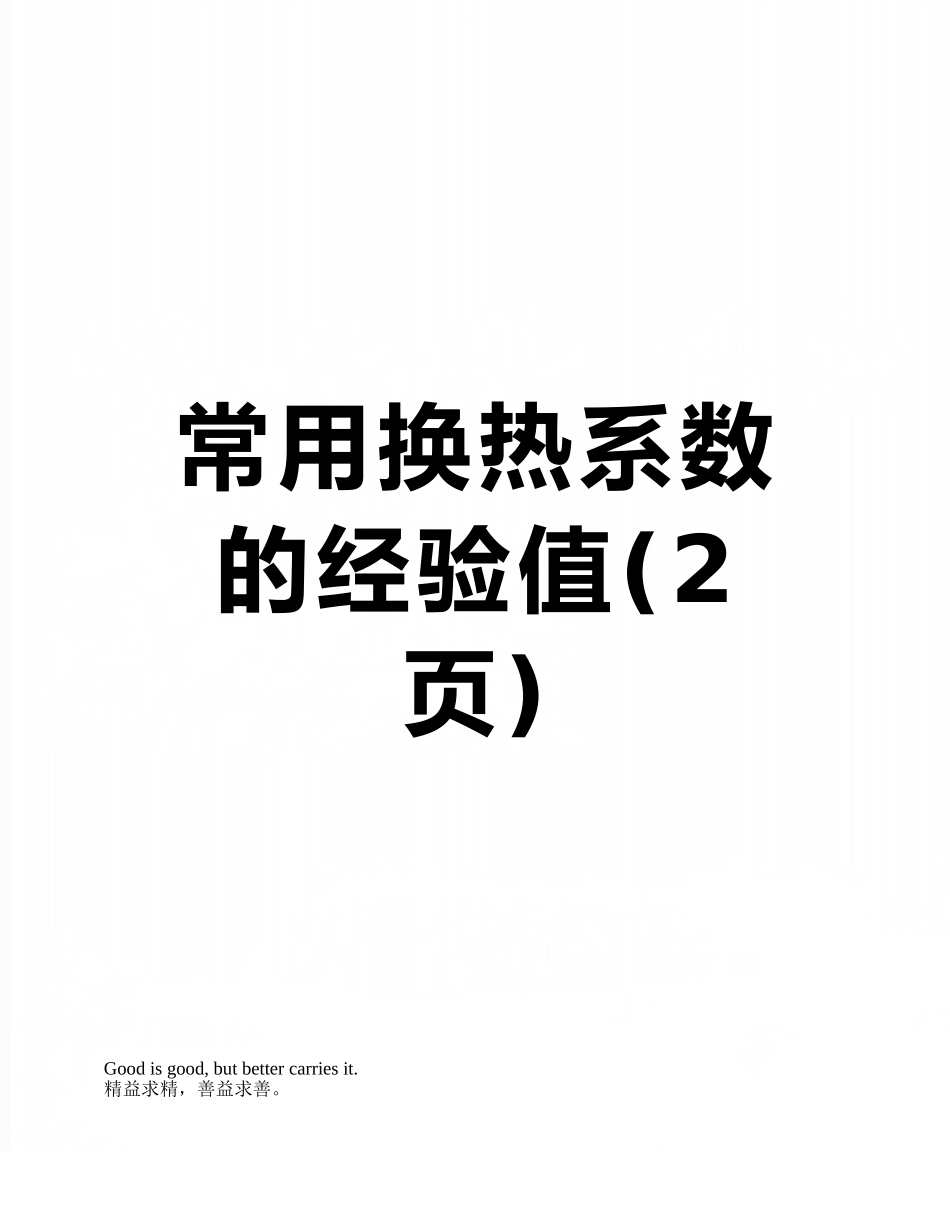 常用换热系数的经验值(2页)

Good is good, but better carries it.
精益求精，善益求善。